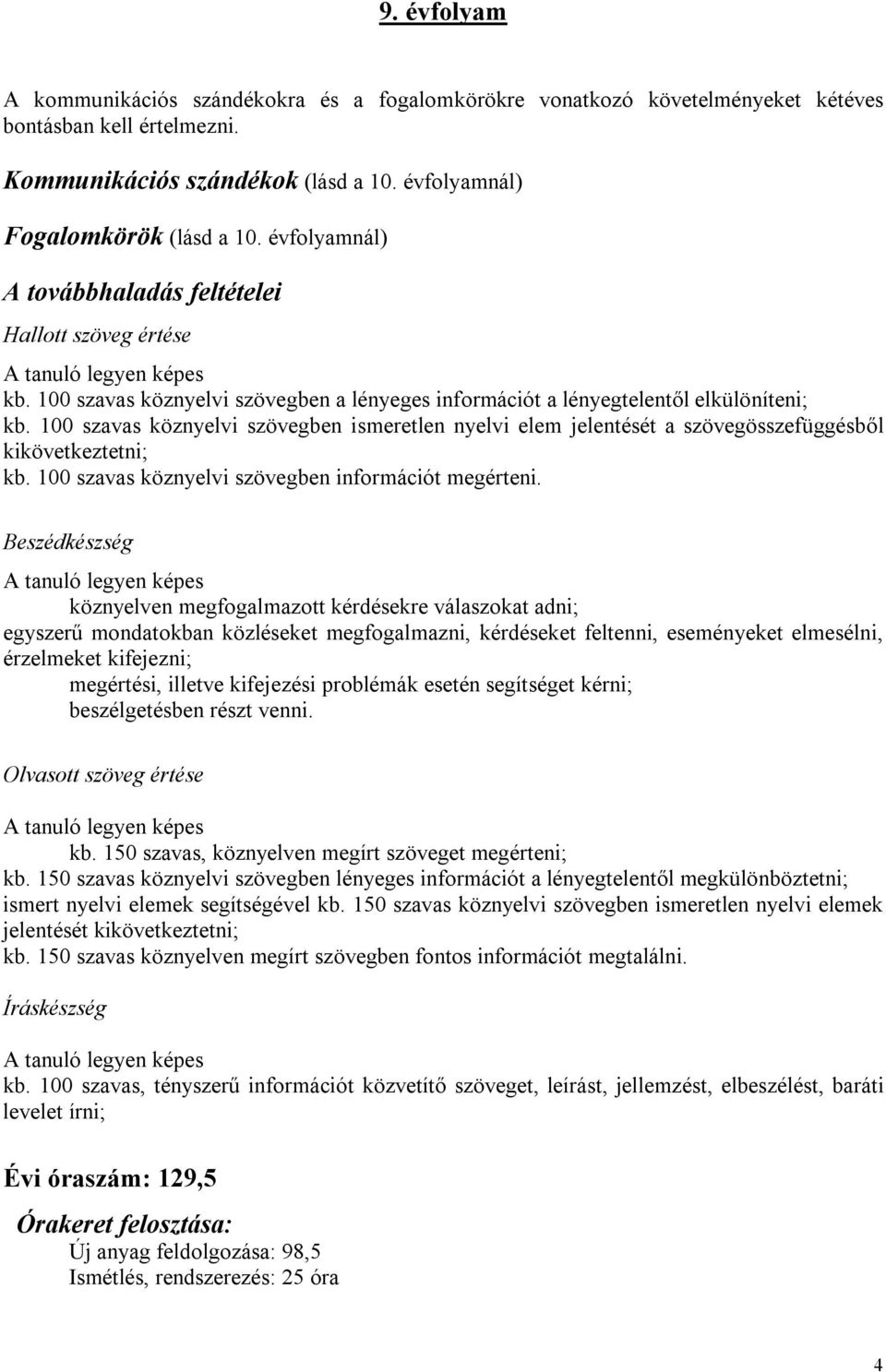 9. évfolyam

A kommunikációs szándékokra és a fogalomkörökre vonatkozó követelményeket kétéves bontásban kell értelmezni.

Kommunikációs szándékok (lásd a 10. évfolyamnál)

Fogalomkörök (lásd a 10. évfolyamnál)

A továbbhaladás feltételei

Hallott szöveg értése

A tanuló legyen képes
kb. 100 szavas köznyelvi szövegben a lényeges információt a lényegtelentől elkülöníteni;
kb. 100 szavas köznyelvi szövegben ismeretlen nyelvi elem jelentését a szövegösszefüggésből kikövetkeztetni;
kb. 100 szavas köznyelvi szövegben információt megérteni.

Beszédkészség

A tanuló legyen képes
köznyelven megfogalmazott kérdésekre válaszokat adni;
egyszerű mondatokban közléseket megfogalmazni, kérdéseket feltenni, eseményeket elmesélni, érzelmeket kifejezni;
megértési, illetve kifejezési problémák esetén segítséget kérni;
beszélgetésben részt venni.

Olvasott szöveg értése

A tanuló legyen képes
kb. 150 szavas, köznyelven megírt szöveget megérteni;
kb. 150 szavas köznyelvi szövegben lényeges információt a lényegtelentől megkülönböztetni;
ismert nyelvi elemek segítségével kb. 150 szavas köznyelvi szövegben ismeretlen nyelvi elemek jelentését kikövetkeztetni;
kb. 150 szavas köznyelven megírt szövegben fontos információt megtalálni.

Íráskészség

A tanuló legyen képes
kb. 100 szavas, tényszerű információt közvetítő szöveget, leírást, jellemzést, elbeszélést, baráti levelet írni;

Évi óraszám: 129,5

Órakeret felosztása:
Új anyag feldolgozása: 98,5
Ismétlés, rendszerezés: 25 óra

4